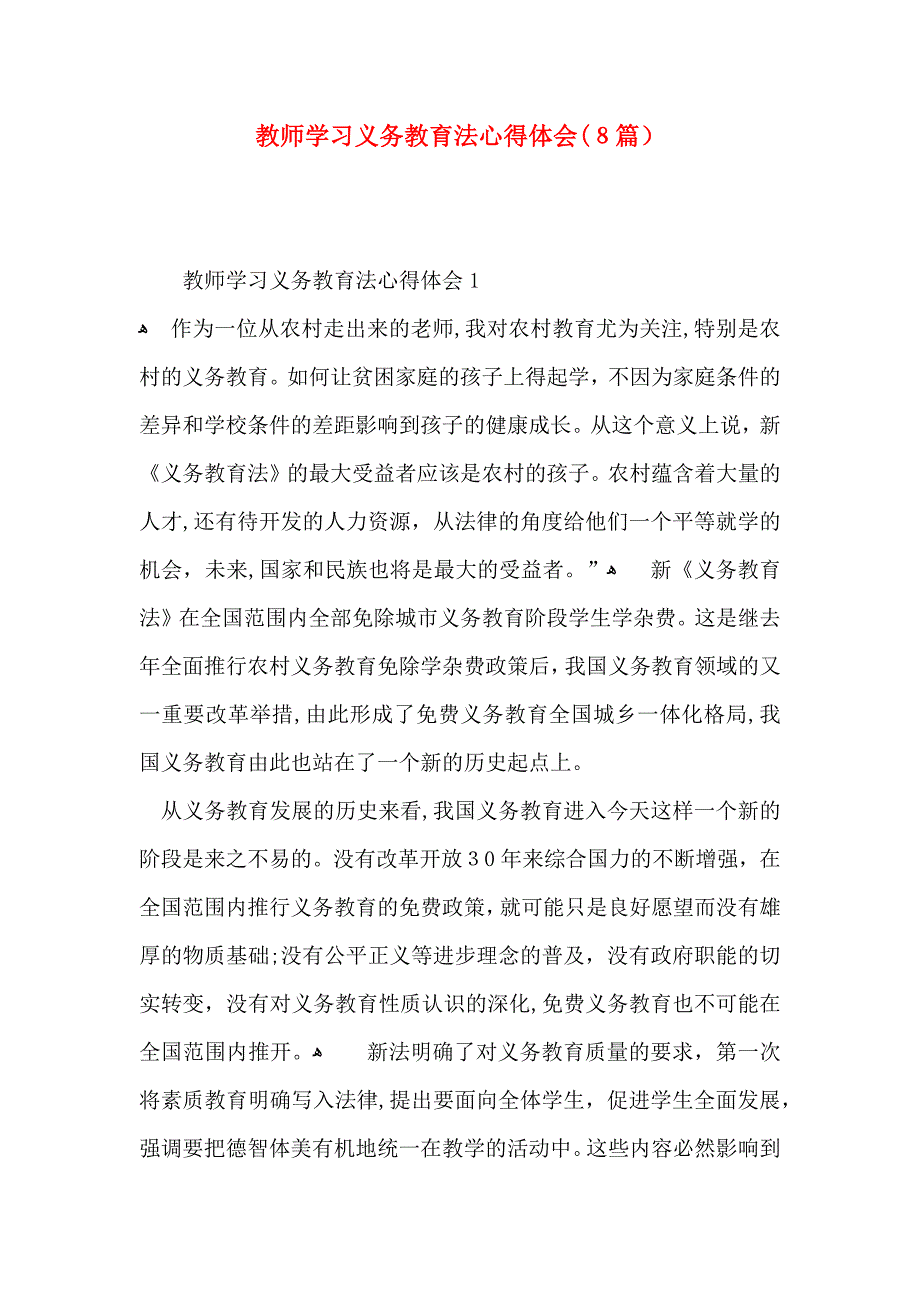 教师学习义务教育法心得体会（8篇）

教师学习义务教育法心得体会1

作为一位从农村走出来的老师，我对农村教育尤为关注，特别是农村的义务教育。如何让贫困家庭的孩子上得起学，不因为家庭条件的差异和学校条件的差距影响到孩子的健康成长。从这个意义上说，新《义务教育法》的最大受益者应该是农村的孩子。农村蕴含着大量的人才，还有待开发的人力资源，从法律的角度给他们一个平等就学的机会，未来，国家和民族也将是最大的受益者。”　新《义务教育法》在全国范围内全部免除城市义务教育阶段学生学杂费。这是继去年全面推行农村义务教育免除学杂费政策后，我国义务教育领域的又一重要改革举措，由此形成了免费义务教育全国城乡一体化格局，我国义务教育由此也站在了一个新的历史起点上。

从义务教育发展的历史来看，我国义务教育进入今天这样一个新的阶段是来之不易的。没有改革开放30年来综合国力的不断增强，在全国范围内推行义务教育的免费政策，就可能只是良好愿望而没有雄厚的物质基础;没有公平正义等进步理念的普及，没有政府职能的切实转变，没有对义务教育性质认识的深化，免费义务教育也不可能在全国范围内推开。　新法明确了对义务教育质量的要求，第一次将素质教育明确写入法律，提出要面向全体学生，促进学生全面发展，强调要把德智体美有机地统一在教学的活动中。这些内容必然影响到